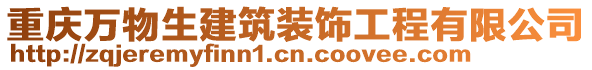 重庆万物生建筑装饰工程有限公司
http://zqjeremyfinn1.cn.coovee.com